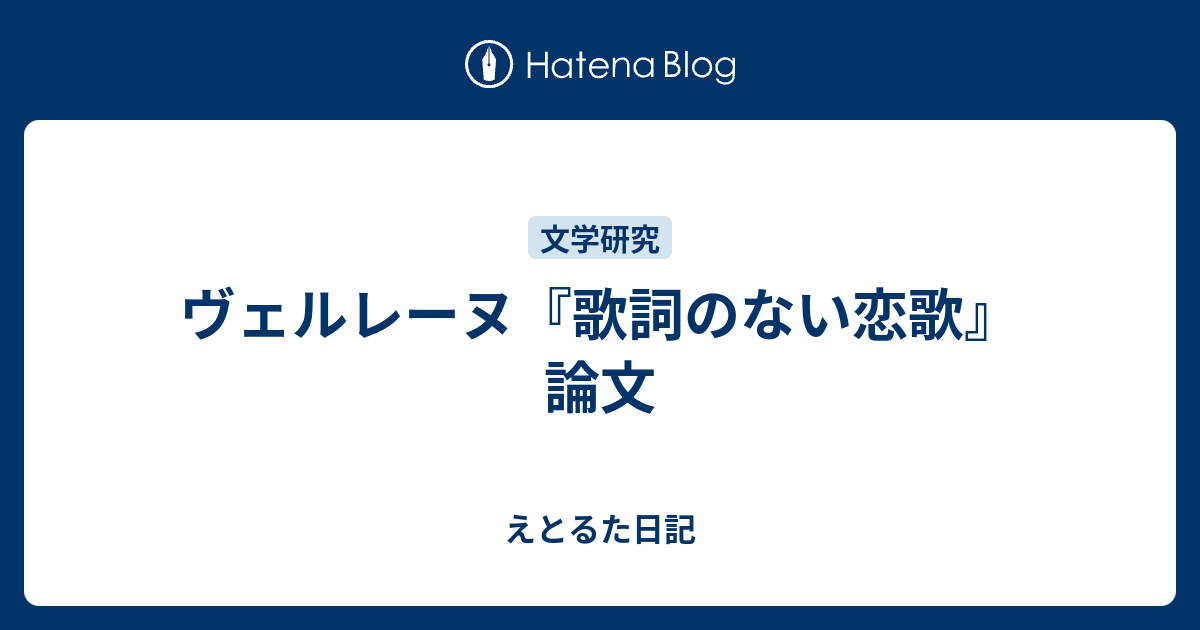 Hatena Blog

文学研究

ヴェルレーヌ『歌詞のない恋歌』論文

えとるた日記